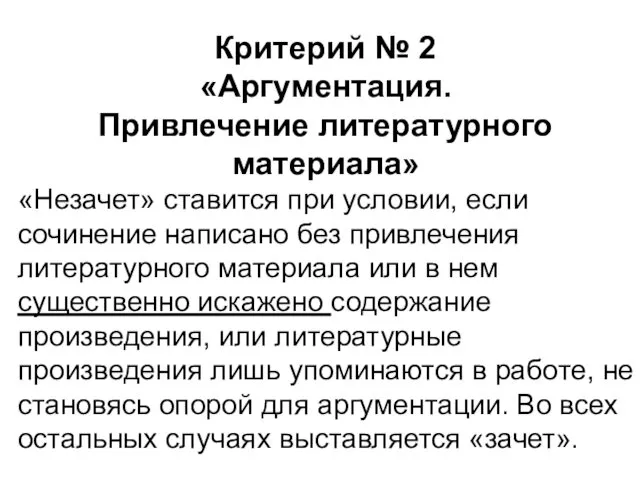 Критерий № 2
«Аргументация.
Привлечение литературного материала»

«Незачет» ставится при условии, если сочинение написано без привлечения литературного материала или в нем существенно искажено содержание произведения, или литературные произведения лишь упоминаются в работе, не становясь опорой для аргументации. Во всех остальных случаях выставляется «зачет».